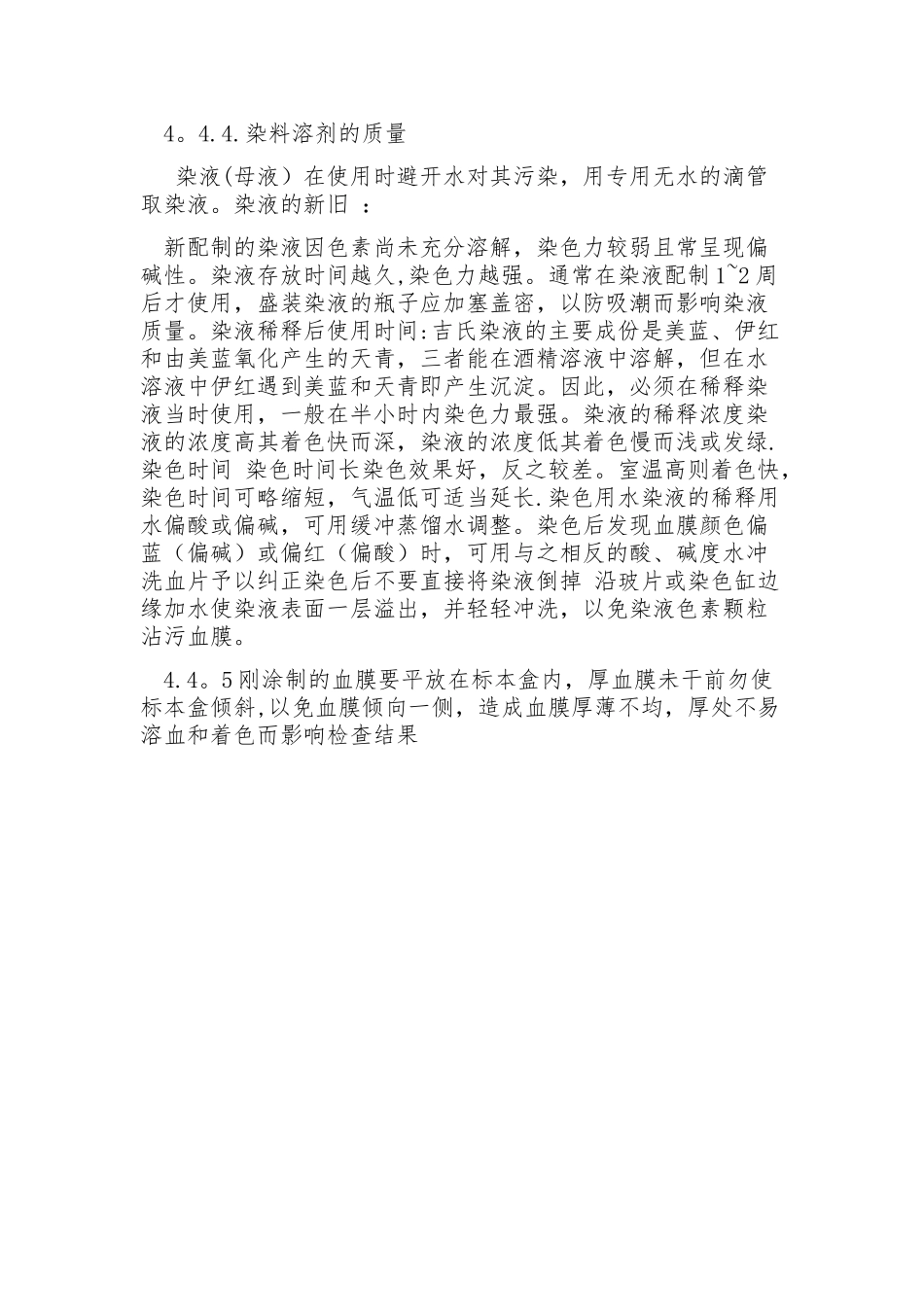 4。4.4.染料溶剂的质量

染液(母液）在使用时避开水对其污染，用专用无水的滴管取染液。染液的新旧 ：

新配制的染液因色素尚未充分溶解，染色力较弱且常呈现偏碱性。染液存放时间越久,染色力越强。通常在染液配制1~2周后才使用，盛装染液的瓶子应加塞盖密，以防吸潮而影响染液质量。染液稀释后使用时间:吉氏染液的主要成份是美蓝、伊红和由美蓝氧化产生的天青，三者能在酒精溶液中溶解，但在水溶液中伊红遇到美蓝和天青即产生沉淀。因此，必须在稀释染液当时使用，一般在半小时内染色力最强。染液的稀释浓度染液的浓度高其着色快而深，染液的浓度低其着色慢而浅或发绿.染色时间 染色时间长染色效果好，反之较差。室温高则着色快，染色时间可略缩短，气温低可适当延长.染色用水染液的稀释用水偏酸或偏碱，可用缓冲蒸馏水调整。染色后发现血膜颜色偏蓝（偏碱）或偏红（偏酸）时，可用与之相反的酸、碱度水冲洗血片予以纠正染色后不要直接将染液倒掉 沿玻片或染色缸边缘加水使染液表面一层溢出，并轻轻冲洗，以免染液色素颗粒沾污血膜。

4.4。5刚涂制的血膜要平放在标本盒内，厚血膜未干前勿使标本盒倾斜,以免血膜倾向一侧，造成血膜厚薄不均，厚处不易溶血和着色而影响检查结果